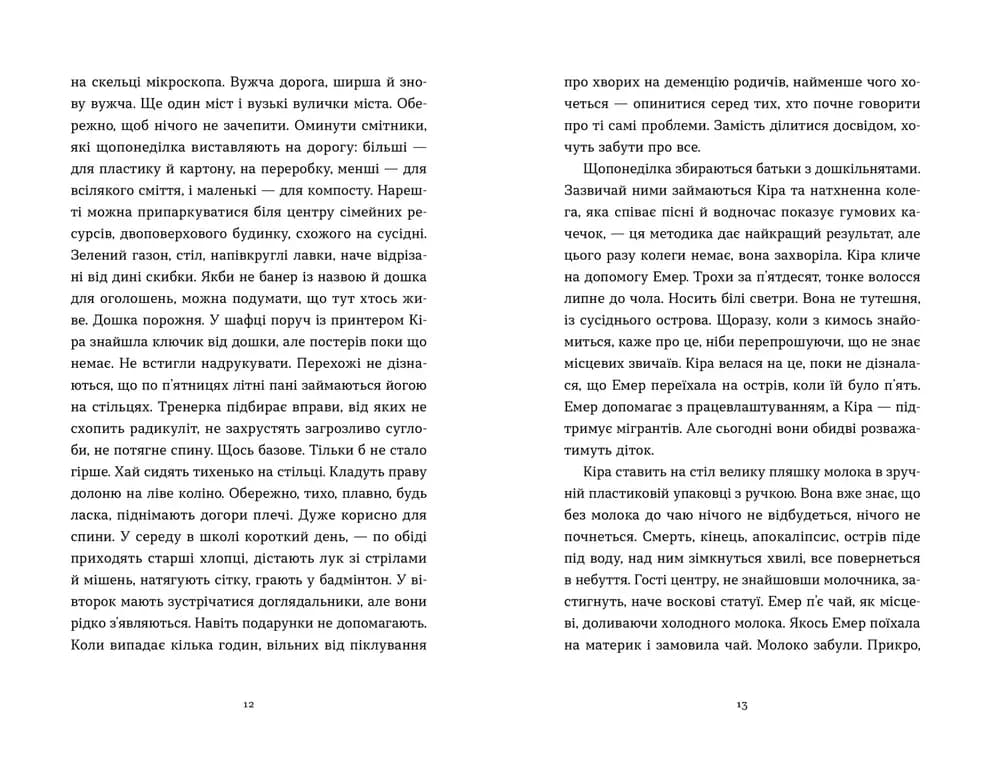 на скельці мікроскопа. Вужча дорога, ширша й знову вужча. Ще один міст і вузькі вулички міста. Обережно, щоб нічого не зачепити. Оминути смітники, які щопонеділка виставляють на дорогу: більші — для пластику й картону, на переробку, менші — для всілякого сміття, і маленькі — для компосту. Нарешті можна припаркуватися біля центру сімейних ресурсів, двоповерхового будинку, схожого на сусідні. Зелений газон, стіл, напівкруглі лавки, наче відрізані від дині скибки. Якби не банер із назвою й дошка для оголошень, можна подумати, що тут хтось живе. Дошка порожня. У шафці поруч із принтером Кіра знайшла ключик від дошки, але постерів поки що немає. Не встигли надрукувати. Перехожі не дізнаються, що по п'ятницях літні пані займаються йогою на стільцях. Тренерка підбирає вправи, від яких не схопить радикуліт, не захрустять загрозливо суглоби, не потягне спину. Щось базове. Тільки б не стало гірше. Хай сидять тихенько на стільці. Кладуть праву долоню на ліве коліно. Обережно, тихо, плавно, будь ласка, піднімають догори плечі. Дуже корисно для спини. У середу в школі короткий день, — по обіді приходять старші хлопці, дістають лук зі стрілами й мішень, натягують сітку, грають у бадмінтон. У вівторок мають зустрічатися доглядальники, але вони рідко з'являються. Навіть подарунки не допомагають. Коли випадає кілька годин, вільних від піклування

12

про хворих на деменцію родичів, найменше чого хочеться — опинитися серед тих, хто почне говорити про ті самі проблеми. Замість ділитися досвідом, хочуть забути про все.

Щопонеділка збираються батьки з дошкільнятами. Зазвичай ними займаються Кіра та натхненна колега, яка співає пісні й водночас показує гумових качечок, — ця методика дає найкращий результат, але цього разу колеги немає, вона захворіла. Кіра кличе на допомогу Емер. Трохи за п'ятдесят, тонке волосся липне до чола. Носить білі светри. Вона не тутешня, із сусіднього острова. Щоразу, коли з кимось знайомиться, каже про це, ніби перепрошуючи, що не знає місцевих звичаїв. Кіра велася на це, поки не дізналася, що Емер переїхала на острів, коли їй було п'ять. Емер допомагає з працевлаштуванням, а Кіра — підтримує мігрантів. Але сьогодні вони обидві розважатимуть діток.

Кіра ставить на стіл велику пляшку молока в зручній пластиковій упаковці з ручкою. Вона вже знає, що без молока до чаю нічого не відбудеться, нічого не почнеться. Смерть, кінець, апокаліпсис, острів піде під воду, над ним зімкнуться хвилі, все повернеться в небуття. Гості центру, не знайшовши молочника, застигнуть, наче воскові статуї. Емер п'є чай, як місцеві, доливаючи холодного молока. Якось Емер поїхала на материк і замовила чай. Молоко забули. Прикро,

13